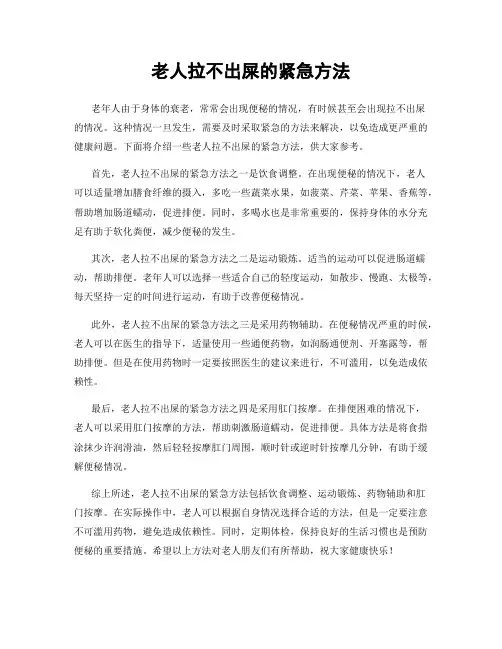 老人拉不出屎的紧急方法

老年人由于身体的衰老，常常会出现便秘的情况，有时候甚至会出现拉不出屎的情况。这种情况一旦发生，需要及时采取紧急的方法来解决，以免造成更严重的健康问题。下面将介绍一些老人拉不出屎的紧急方法，供大家参考。

首先，老人拉不出屎的紧急方法之一是饮食调整。在出现便秘的情况下，老人可以适量增加膳食纤维的摄入，多吃一些蔬菜水果，如菠菜、芹菜、苹果、香蕉等，帮助增加肠道蠕动，促进排便。同时，多喝水也是非常重要的，保持身体的水分充足有助于软化粪便，减少便秘的发生。

其次，老人拉不出屎的紧急方法之二是运动锻炼。适当的运动可以促进肠道蠕动，帮助排便。老年人可以选择一些适合自己的轻度运动，如散步、慢跑、太极等，每天坚持一定的时间进行运动，有助于改善便秘情况。

此外，老人拉不出屎的紧急方法之三是采用药物辅助。在便秘情况严重的时候，老人可以在医生的指导下，适量使用一些通便药物，如润肠通便剂、开塞露等，帮助排便。但是在使用药物时一定要按照医生的建议来进行，不可滥用，以免造成依赖性。

最后，老人拉不出屎的紧急方法之四是采用肛门按摩。在排便困难的情况下，老人可以采用肛门按摩的方法，帮助刺激肠道蠕动，促进排便。具体方法是将食指涂抹少许润滑油，然后轻轻按摩肛门周围，顺时针或逆时针按摩几分钟，有助于缓解便秘情况。

综上所述，老人拉不出屎的紧急方法包括饮食调整、运动锻炼、药物辅助和肛门按摩。在实际操作中，老人可以根据自身情况选择合适的方法，但是一定要注意不可滥用药物，避免造成依赖性。同时，定期体检，保持良好的生活习惯也是预防便秘的重要措施。希望以上方法对老人朋友们有所帮助，祝大家健康快乐！